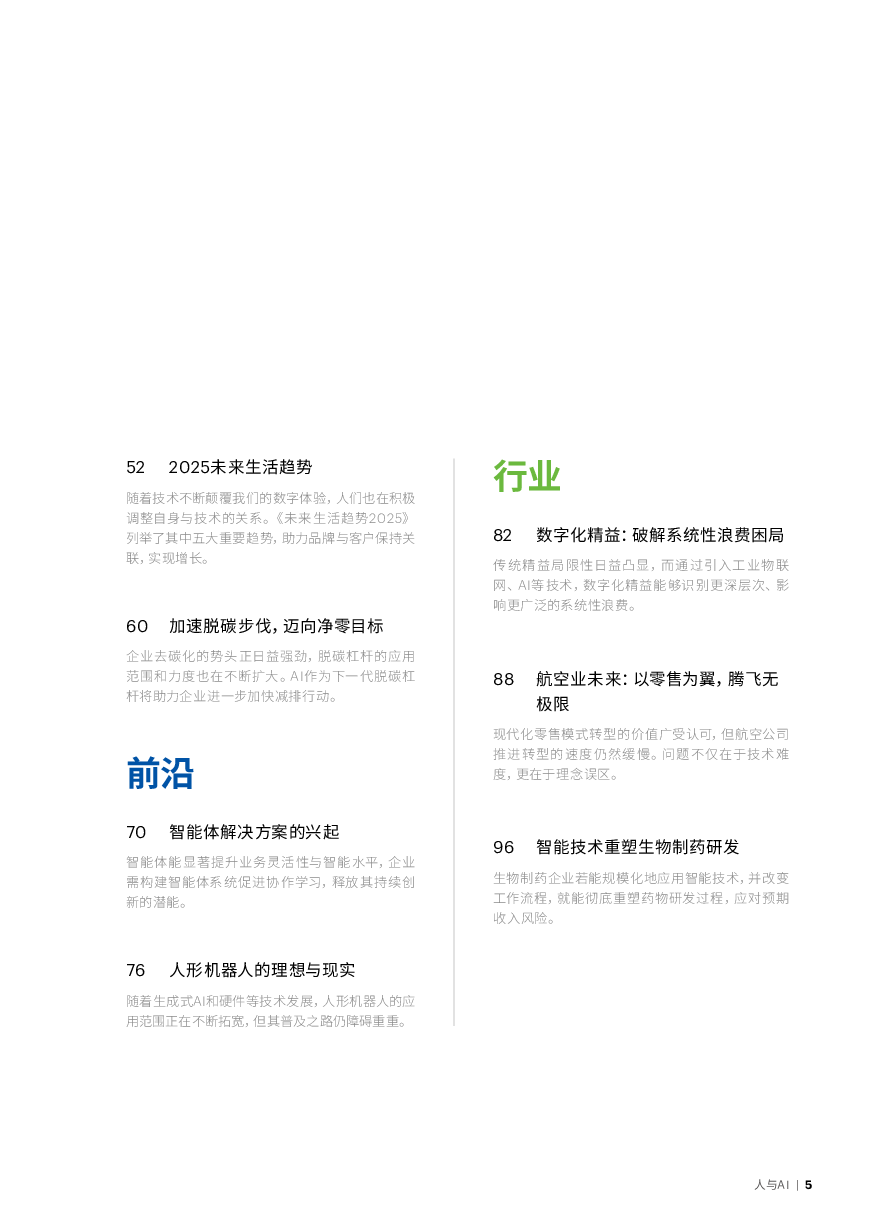 52　2025未来生活趋势

随着技术不断颠覆我们的数字体验，人们也在积极调整自身与技术的关系。《未来生活趋势2025》列举了其中五大重要趋势，助力品牌与客户保持关联，实现增长。

60　加速脱碳步伐，迈向净零目标

企业去碳化的势头正日益强劲，脱碳杠杆的应用范围和力度也在不断扩大。AI作为下一代脱碳杠杆将助力企业进一步加快减排行动。

前沿

70　智能体解决方案的兴起

智能体能显著提升业务灵活性与智能水平，企业需构建智能体系统促进协作学习，释放其持续创新的潜能。

76　人形机器人的理想与现实

随着生成式AI和硬件等技术发展，人形机器人的应用范围正在不断拓宽，但其普及之路仍障碍重重。

行业

82　数字化精益：破解系统性浪费困局

传统精益局限性日益凸显，而通过引入工业物联网、AI等技术，数字化精益能够识别更深层次、影响更广泛的系统性浪费。

88　航空业未来：以零售为翼，腾飞无极限

现代化零售模式转型的价值广受认可，但航空公司推进转型的速度仍然缓慢。问题不仅在于技术难度，更在于理念误区。

96　智能技术重塑生物制药研发

生物制药企业若能规模化地应用智能技术，并改变工作流程，就能彻底重塑药物研发过程，应对预期收入风险。

人与AI | 5